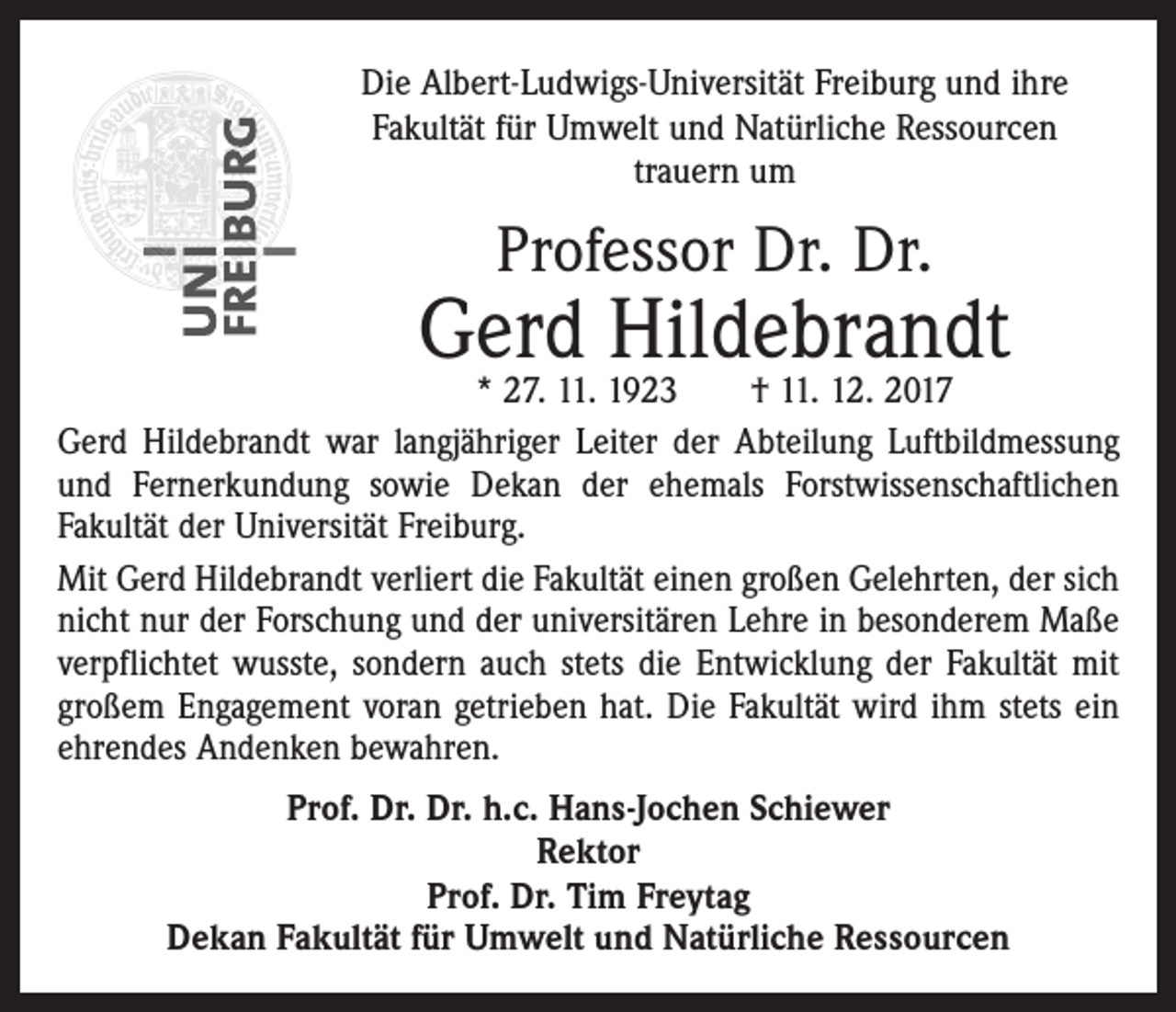 UNI FREIBURG

Die Albert-Ludwigs-Universität Freiburg und ihre Fakultät für Umwelt und Natürliche Ressourcen trauern um

Professor Dr. Dr.
Gerd Hildebrandt
* 27. 11. 1923 † 11. 12. 2017

Gerd Hildebrandt war langjähriger Leiter der Abteilung Luftbildmessung und Fernerkundung sowie Dekan der ehemals Forstwissenschaftlichen Fakultät der Universität Freiburg.

Mit Gerd Hildebrandt verliert die Fakultät einen großen Gelehrten, der sich nicht nur der Forschung und der universitären Lehre in besonderem Maße verpflichtet wusste, sondern auch stets die Entwicklung der Fakultät mit großem Engagement voran getrieben hat. Die Fakultät wird ihm stets ein ehrendes Andenken bewahren.

Prof. Dr. Dr. h.c. Hans-Jochen Schiewer
Rektor
Prof. Dr. Tim Freytag
Dekan Fakultät für Umwelt und Natürliche Ressourcen